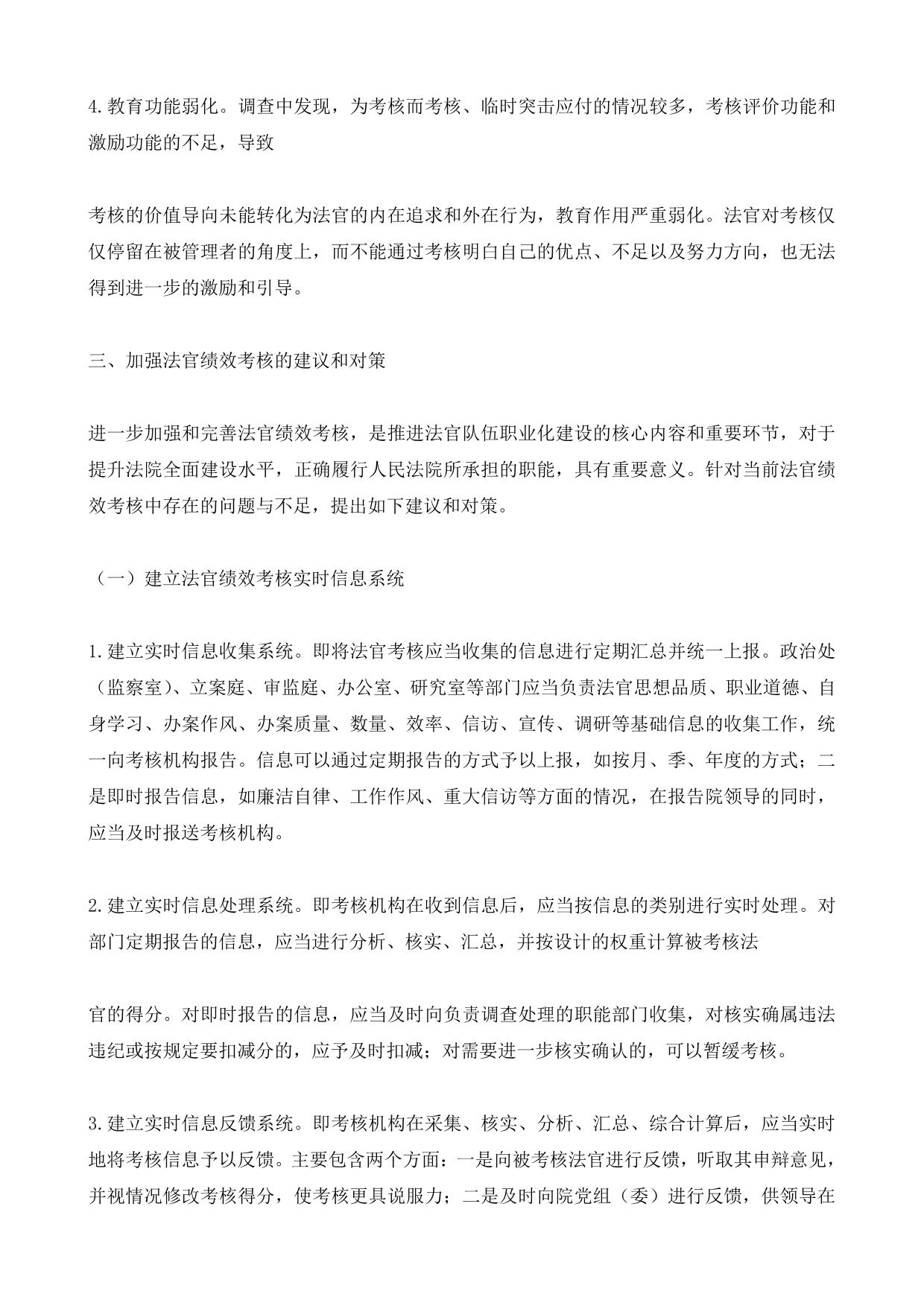 4.教育功能弱化。调查中发现，为考核而考核、临时突击应付的情况较多，考核评价功能和激励功能的不足，导致

考核的价值导向未能转化为法官的内在追求和外在行为，教育作用严重弱化。法官对考核仅仅停留在被管理者的角度上，而不能通过考核明白自己的优点、不足以及努力方向，也无法得到进一步的激励和引导。

三、加强法官绩效考核的建议和对策

进一步加强和完善法官绩效考核，是推进法官队伍职业化建设的核心内容和重要环节，对于提升法院全面建设水平，正确履行人民法院所承担的职能，具有重要意义。针对当前法官绩效考核中存在的问题与不足，提出如下建议和对策。

（一）建立法官绩效考核实时信息系统

1.建立实时信息收集系统。即将法官考核应当收集的信息进行定期汇总并统一上报。政治处（监察室）、立案庭、审监庭、办公室、研究室等部门应当负责法官思想品质、职业道德、自身学习、办案作风、办案质量、数量、效率、信访、宣传、调研等基础信息的收集工作，统一向考核机构报告。信息可以通过定期报告的方式予以上报，如按月、季、年度的方式；二是即时报告信息，如廉洁自律、工作作风、重大信访等方面的情况，在报告院领导的同时，应当及时报送考核机构。

2.建立实时信息处理系统。即考核机构在收到信息后，应当按信息的类别进行实时处理。对部门定期报告的信息，应当进行分析、核实、汇总，并按设计的权重计算被考核法

官的得分。对即时报告的信息，应当及时向负责调查处理的职能部门收集，对核实确属违法违纪或按规定要扣减分的，应予及时扣减；对需要进一步核实确认的，可以暂缓考核。

3.建立实时信息反馈系统。即考核机构在采集、核实、分析、汇总、综合计算后，应当实时地将考核信息予以反馈。主要包含两个方面：一是向被考核法官进行反馈，听取其申辩意见，并视情况修改考核得分，使考核更具说服力；二是及时向院党组（委）进行反馈，供领导在